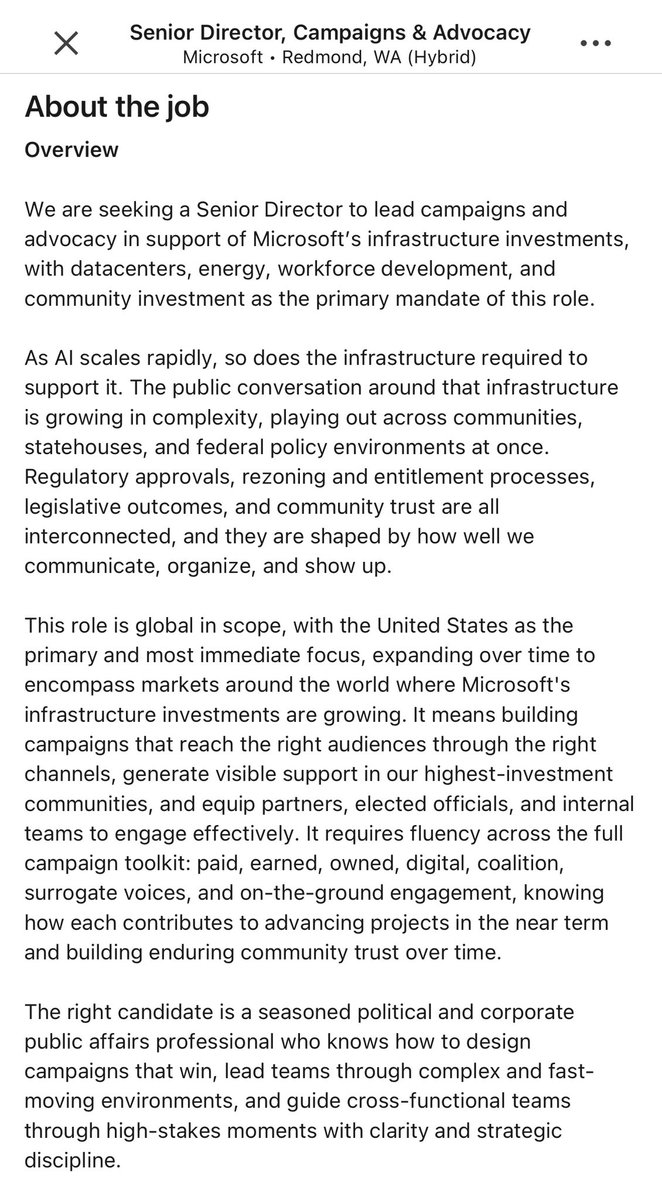 Senior Director, Campaigns & Advocacy
Microsoft • Redmond, WA (Hybrid)

About the job

Overview

We are seeking a Senior Director to lead campaigns and advocacy in support of Microsoft's infrastructure investments, with datacenters, energy, workforce development, and community investment as the primary mandate of this role.

As AI scales rapidly, so does the infrastructure required to support it. The public conversation around that infrastructure is growing in complexity, playing out across communities, statehouses, and federal policy environments at once. Regulatory approvals, rezoning and entitlement processes, legislative outcomes, and community trust are all interconnected, and they are shaped by how well we communicate, organize, and show up.

This role is global in scope, with the United States as the primary and most immediate focus, expanding over time to encompass markets around the world where Microsoft's infrastructure investments are growing. It means building campaigns that reach the right audiences through the right channels, generate visible support in our highest-investment communities, and equip partners, elected officials, and internal teams to engage effectively. It requires fluency across the full campaign toolkit: paid, earned, owned, digital, coalition, surrogate voices, and on-the-ground engagement, knowing how each contributes to advancing projects in the near term and building enduring community trust over time.

The right candidate is a seasoned political and corporate public affairs professional who knows how to design campaigns that win, lead teams through complex and fast-moving environments, and guide cross-functional teams through high-stakes moments with clarity and strategic discipline.